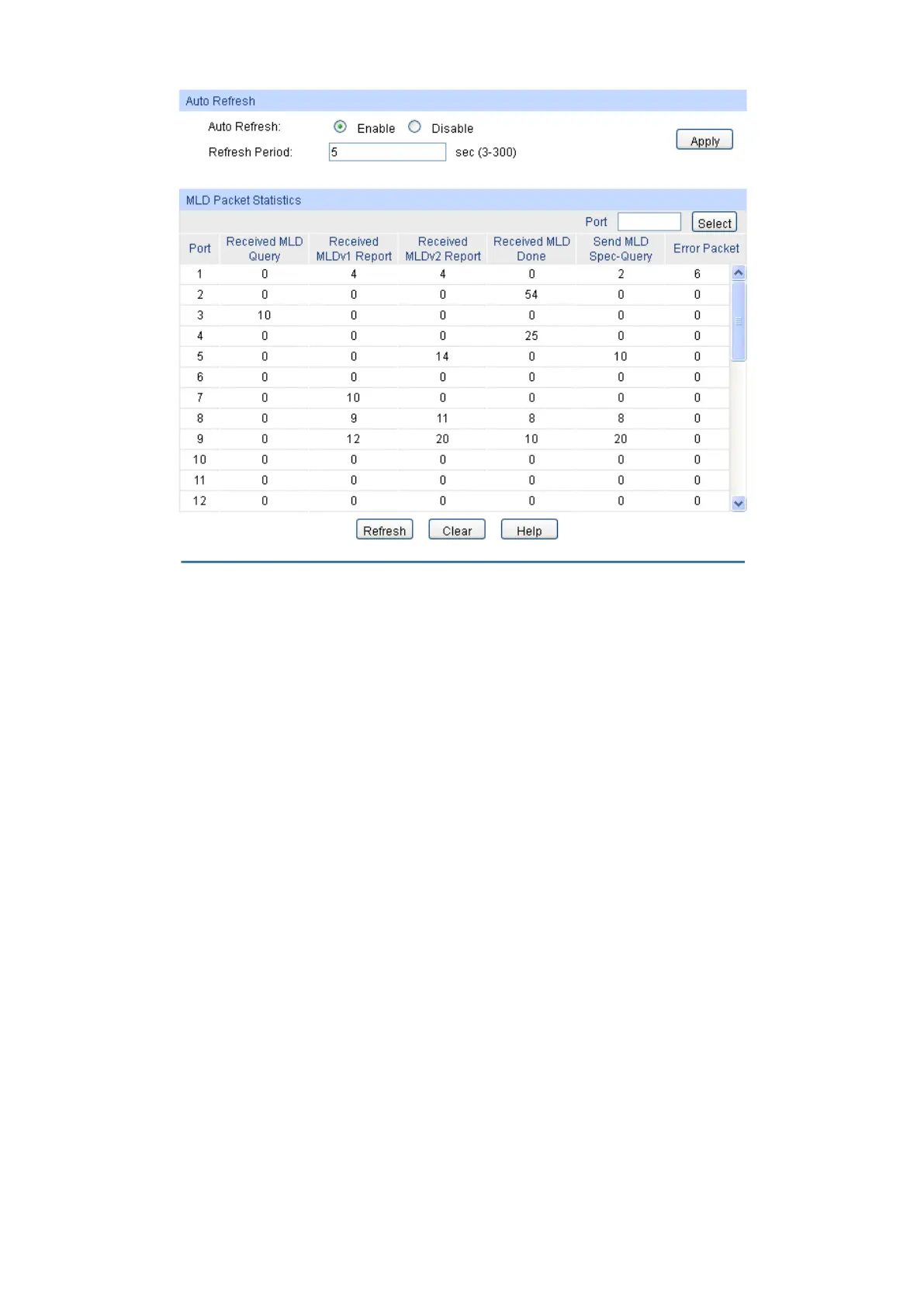 Auto Refresh

Auto Refresh: Enable Disable

Refresh Period: 5 sec (3-300)

Apply

MLD Packet Statistics

Port Select

| Port | Received MLD Query | Received MLDv1 Report | Received MLDv2 Report | Received MLD Done | Send MLD Spec-Query | Error Packet |
|---|---|---|---|---|---|---|
| 1 | 0 | 4 | 4 | 0 | 2 | 6 |
| 2 | 0 | 0 | 0 | 54 | 0 | 0 |
| 3 | 10 | 0 | 0 | 0 | 0 | 0 |
| 4 | 0 | 0 | 0 | 25 | 0 | 0 |
| 5 | 0 | 0 | 14 | 0 | 10 | 0 |
| 6 | 0 | 0 | 0 | 0 | 0 | 0 |
| 7 | 0 | 10 | 0 | 0 | 0 | 0 |
| 8 | 0 | 9 | 11 | 8 | 8 | 0 |
| 9 | 0 | 12 | 20 | 10 | 20 | 0 |
| 10 | 0 | 0 | 0 | 0 | 0 | 0 |
| 11 | 0 | 0 | 0 | 0 | 0 | 0 |
| 12 | 0 | 0 | 0 | 0 | 0 | 0 |

Refresh Clear Help